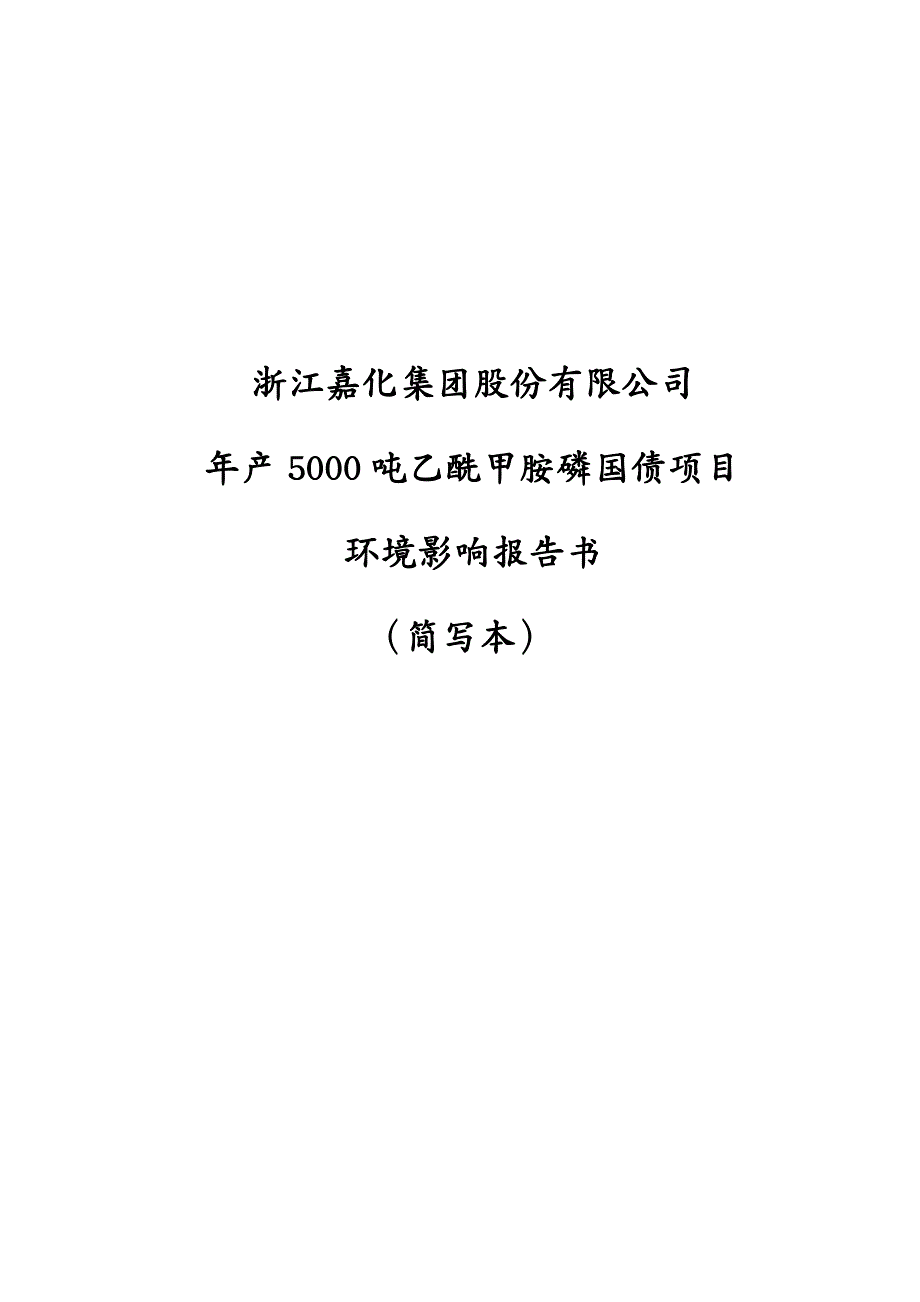 浙江嘉化集团股份有限公司

年产 5000 吨乙酰甲胺磷国债项目

环境影响报告书

（简写本）